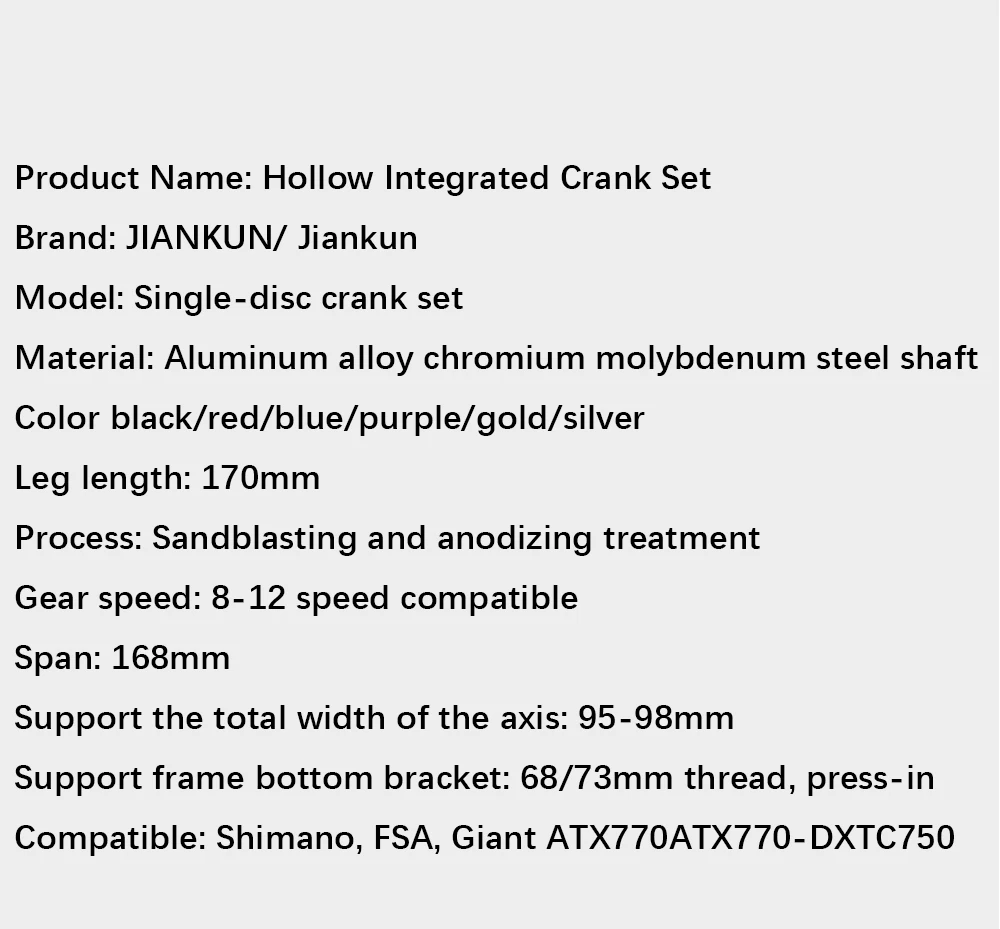 Product Name: Hollow Integrated Crank Set

Brand: JIANKUN/ Jiankun

Model: Single-disc crank set

Material: Aluminum alloy chromium molybdenum steel shaft

Color black/red/blue/purple/gold/silver

Leg length: 170mm

Process: Sandblasting and anodizing treatment

Gear speed: 8-12 speed compatible

Span: 168mm

Support the total width of the axis: 95-98mm

Support frame bottom bracket: 68/73mm thread, press-in

Compatible: Shimano, FSA, Giant ATX770ATX770-DXTC750